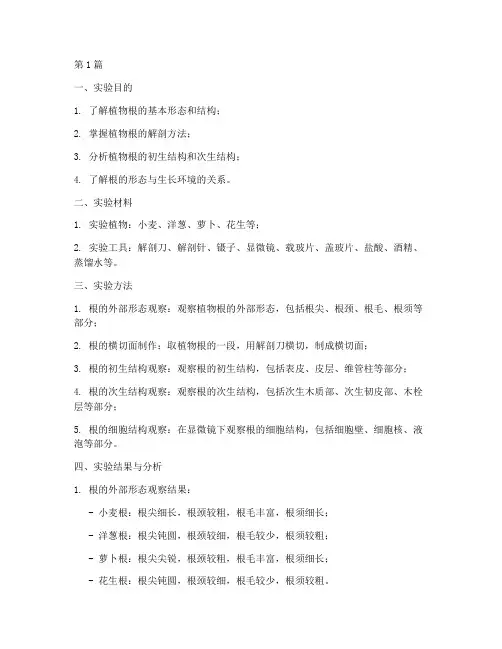 第1篇

一、实验目的

1. 了解植物根的基本形态和结构；

2. 掌握植物根的解剖方法；

3. 分析植物根的初生结构和次生结构；

4. 了解根的形态与生长环境的关系。

二、实验材料

1. 实验植物：小麦、洋葱、萝卜、花生等；

2. 实验工具：解剖刀、解剖针、镊子、显微镜、载玻片、盖玻片、盐酸、酒精、蒸馏水等。

三、实验方法

1. 根的外部形态观察：观察植物根的外部形态，包括根尖、根颈、根毛、根须等部分；

2. 根的横切面制作：取植物根的一段，用解剖刀横切，制成横切面；

3. 根的初生结构观察：观察根的初生结构，包括表皮、皮层、维管柱等部分；

4. 根的次生结构观察：观察根的次生结构，包括次生木质部、次生韧皮部、木栓层等部分；

5. 根的细胞结构观察：在显微镜下观察根的细胞结构，包括细胞壁、细胞核、液泡等部分。

四、实验结果与分析

1. 根的外部形态观察结果：

- 小麦根：根尖细长，根颈较粗，根毛丰富，根须细长；

- 洋葱根：根尖钝圆，根颈较细，根毛较少，根须较粗；

- 萝卜根：根尖尖锐，根颈较粗，根毛丰富，根须细长；

- 花生根：根尖钝圆，根颈较细，根毛较少，根须较粗。